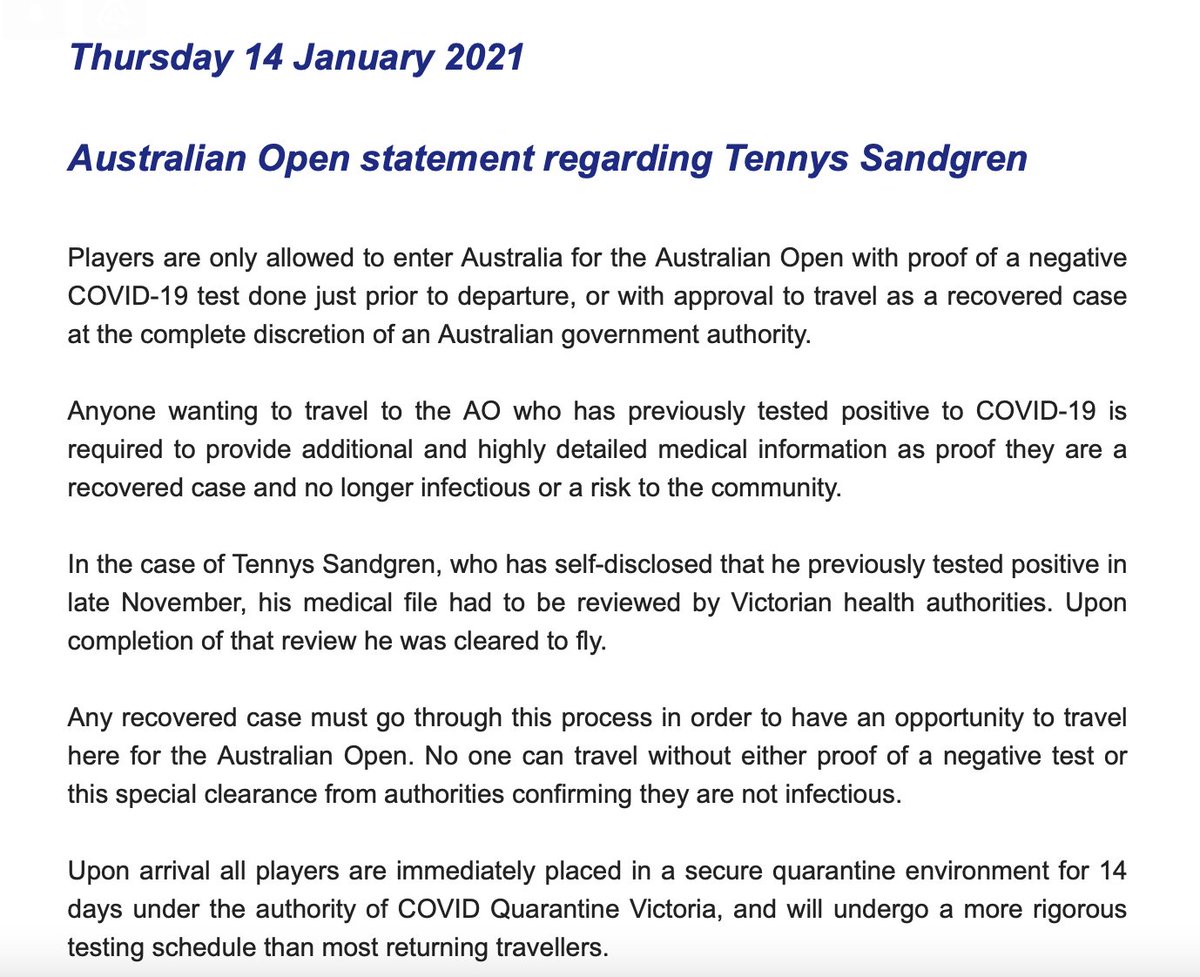 Thursday 14 January 2021

Australian Open statement regarding Tennys Sandgren

Players are only allowed to enter Australia for the Australian Open with proof of a negative COVID-19 test done just prior to departure, or with approval to travel as a recovered case at the complete discretion of an Australian government authority.

Anyone wanting to travel to the AO who has previously tested positive to COVID-19 is required to provide additional and highly detailed medical information as proof they are a recovered case and no longer infectious or a risk to the community.

In the case of Tennys Sandgren, who has self-disclosed that he previously tested positive in late November, his medical file had to be reviewed by Victorian health authorities. Upon completion of that review he was cleared to fly.

Any recovered case must go through this process in order to have an opportunity to travel here for the Australian Open. No one can travel without either proof of a negative test or this special clearance from authorities confirming they are not infectious.

Upon arrival all players are immediately placed in a secure quarantine environment for 14 days under the authority of COVID Quarantine Victoria, and will undergo a more rigorous testing schedule than most returning travellers.